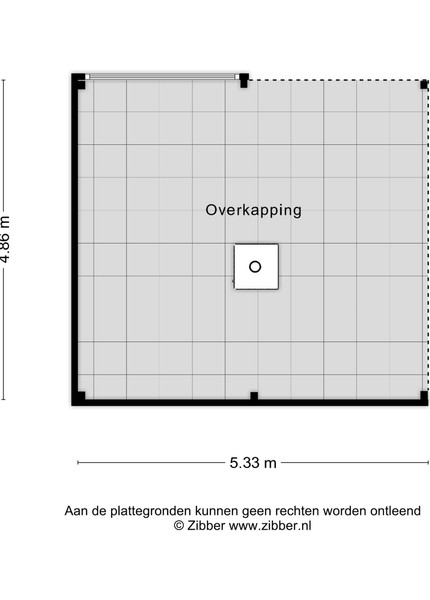 4.86 m

Overkapping

5.33 m

Aan de plattegronden kunnen geen rechten worden ontleend
© Zibber www.zibber.nl